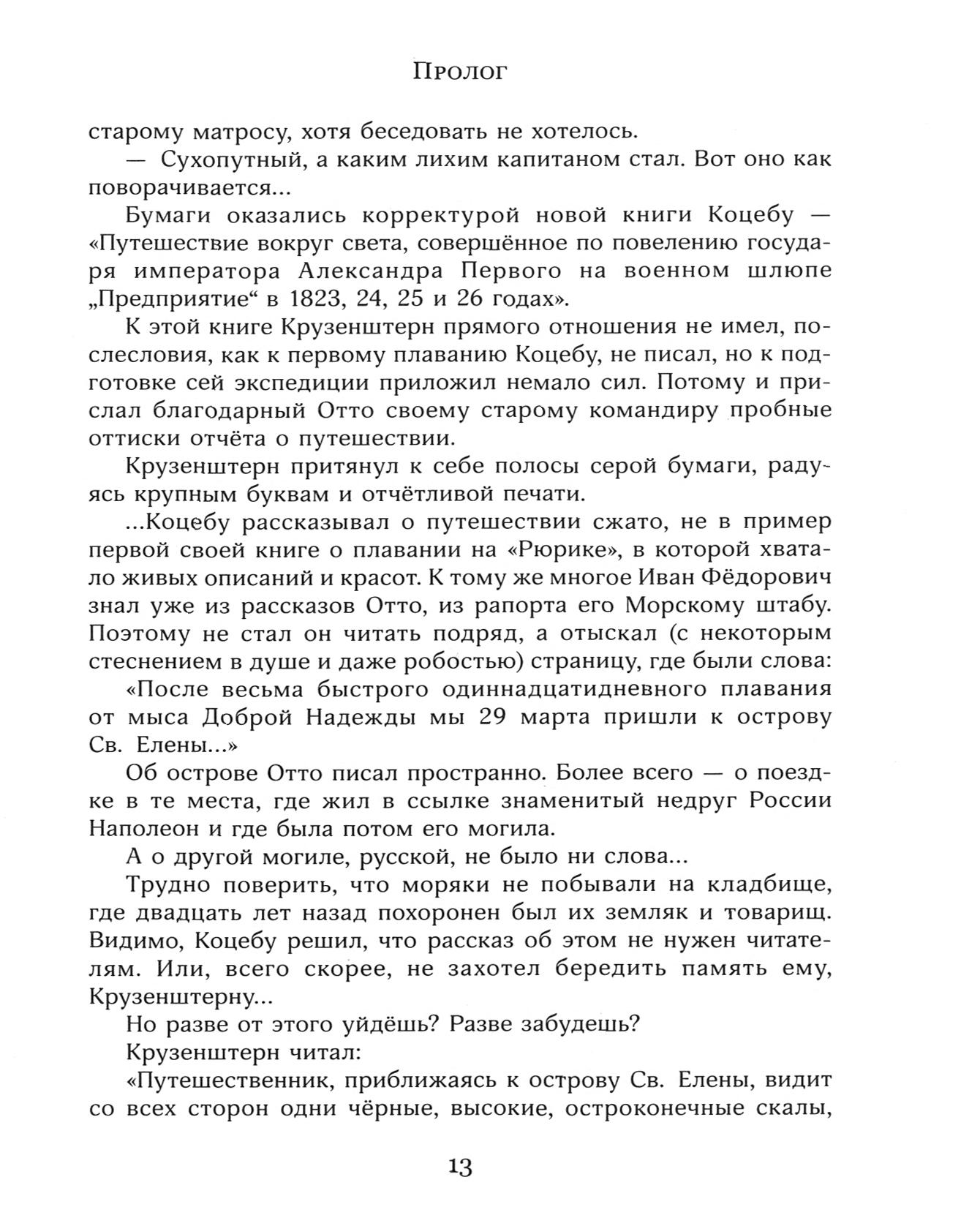 Пролог

старому матросу, хотя беседовать не хотелось.

— Сухопутный, а каким лихим капитаном стал. Вот оно как поворачивается...

Бумаги оказались корректурой новой книги Коцебу — «Путешествие вокруг света, совершённое по повелению государя императора Александра Первого на военном шлюпе „Предприятие“ в 1823, 24, 25 и 26 годах».

К этой книге Крузенштерн прямого отношения не имел, послесловия, как к первому плаванию Коцебу, не писал, но к подготовке сей экспедиции приложил немало сил. Потому и прислал благодарный Отто своему старому командиру пробные оттиски отчёта о путешествии.

Крузенштерн притянул к себе полосы серой бумаги, радуясь крупным буквам и отчётливой печати.

...Коцебу рассказывал о путешествии сжато, не в пример первой своей книге о плавании на «Рюрике», в которой хватало живых описаний и красот. К тому же многое Иван Фёдорович знал уже из рассказов Отто, из рапорта его Морскому штабу. Поэтому не стал он читать подряд, а отыскал (с некоторым стеснением в душе и даже робостью) страницу, где были слова:

«После весьма быстрого одиннадцатидневного плавания от мыса Доброй Надежды мы 29 марта пришли к острову Св. Елены...»

Об острове Отто писал пространно. Более всего — о поездке в те места, где жил в ссылке знаменитый недруг России Наполеон и где была потом его могила.

А о другой могиле, русской, не было ни слова...

Трудно поверить, что моряки не побывали на кладбище, где двадцать лет назад похоронен был их земляк и товарищ. Видимо, Коцебу решил, что рассказ об этом не нужен читателям. Или, всего скорее, не захотел бередить память ему, Крузенштерну...

Но разве от этого уйдёшь? Разве забудешь?

Крузенштерн читал:

«Путешественник, приближаясь к острову Св. Елены, видит со всех сторон одни чёрные, высокие, остроконечные скалы,

13